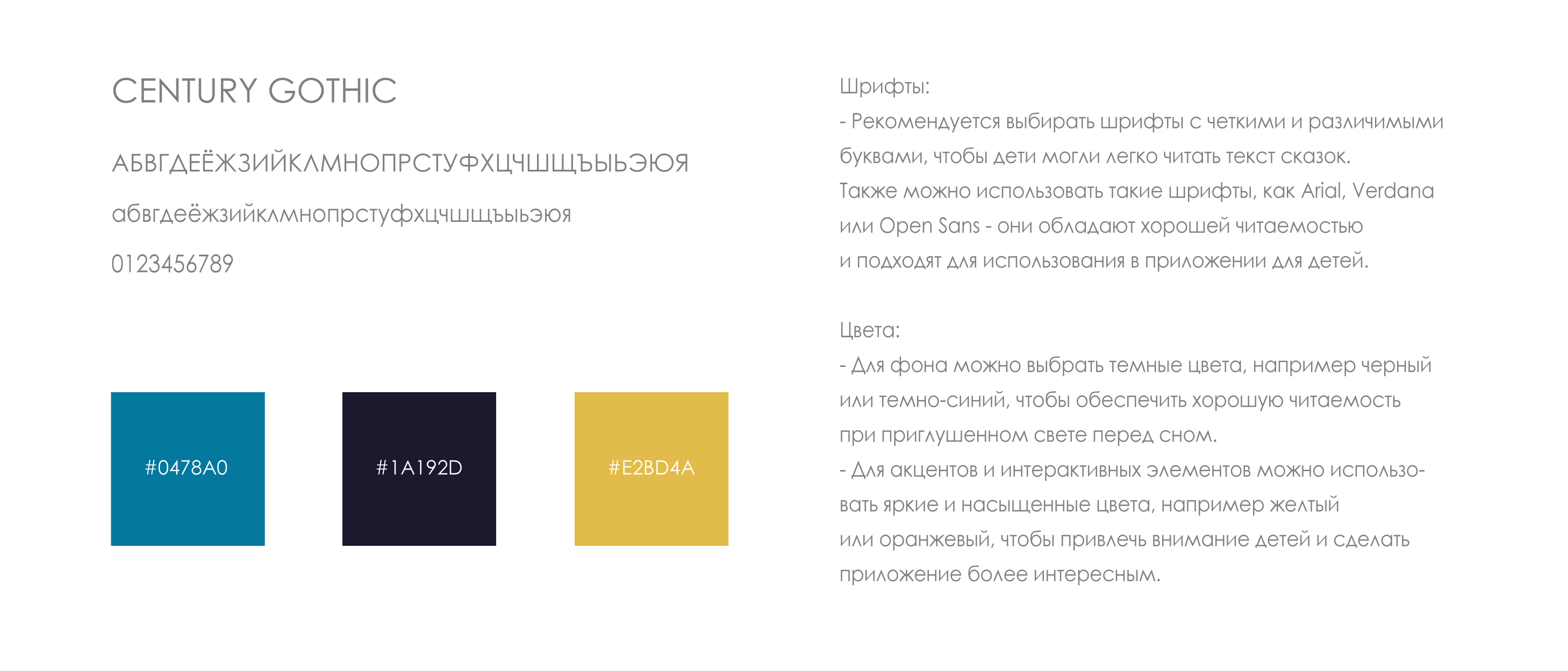 CENTURY GOTHIC

АБВГДЕЁЖЗИЙКЛМНОПРСТУФХЦЧШЩЪЫЬЭЮЯ

абвгдеёжзийклмнопрстуфхцчшщъыьэюя

0123456789

#0478A0

#1A192D

#E2BD4A

Шрифты:

- Рекомендуется выбирать шрифты с четкими и различимыми буквами, чтобы дети могли легко читать текст сказок.

Также можно использовать такие шрифты, как Arial, Verdana или Open Sans - они обладают хорошей читаемостью и подходят для использования в приложении для детей.

Цвета:

- Для фона можно выбрать темные цвета, например черный или темно-синий, чтобы обеспечить хорошую читаемость при приглушенном свете перед сном.

- Для акцентов и интерактивных элементов можно использовать яркие и насыщенные цвета, например желтый или оранжевый, чтобы привлечь внимание детей и сделать приложение более интересным.